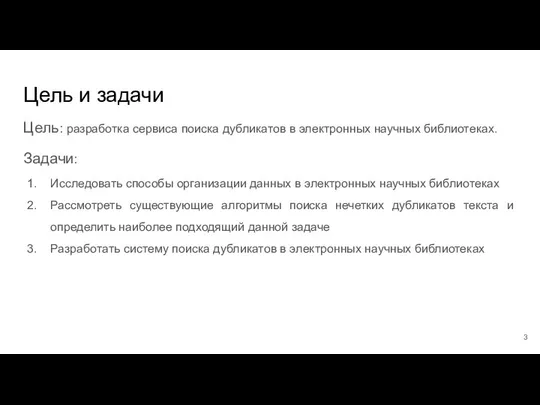 Цель и задачи

Цель: разработка сервиса поиска дубликатов в электронных научных библиотеках.

Задачи:

1. Исследовать способы организации данных в электронных научных библиотеках
2. Рассмотреть существующие алгоритмы поиска нечетких дубликатов текста и определить наиболее подходящий данной задаче
3. Разработать систему поиска дубликатов в электронных научных библиотеках

3